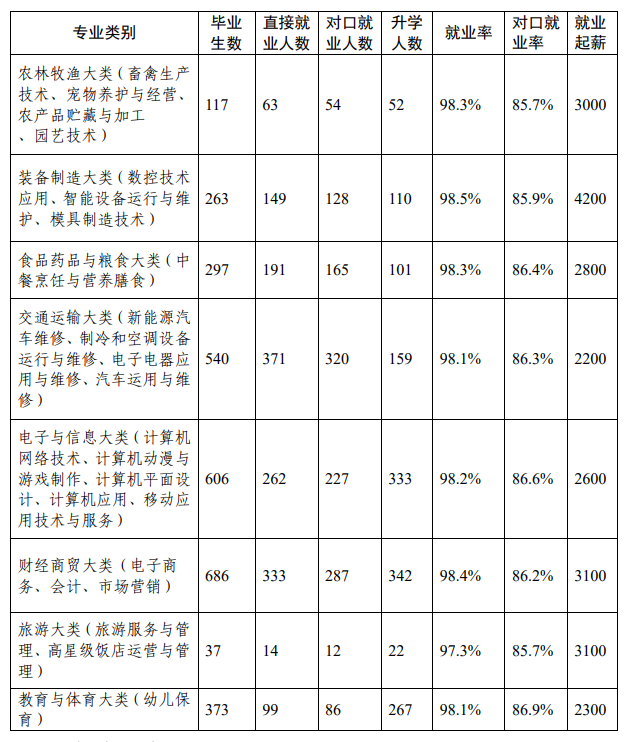 | 专业类别 | 毕业生数 | 直接就业人数 | 对口就业人数 | 升学人数 | 就业率 | 对口就业率 | 就业起薪 |
|---|---|---|---|---|---|---|---|
| 农林牧渔大类（畜禽生产技术、宠物养护与经营、农产品贮藏与加工、园艺技术） | 117 | 63 | 54 | 52 | 98.3% | 85.7% | 3000 |
| 装备制造大类（数控技术应用、智能设备运行与维护、模具制造技术） | 263 | 149 | 128 | 110 | 98.5% | 85.9% | 4200 |
| 食品药品与粮食大类（中餐烹饪与营养膳食） | 297 | 191 | 165 | 101 | 98.3% | 86.4% | 2800 |
| 交通运输大类（新能源汽车维修、制冷和空调设备运行与维修、电子电器应用与维修、汽车运用与维修） | 540 | 371 | 320 | 159 | 98.1% | 86.3% | 2200 |
| 电子与信息大类（计算机网络技术、计算机动漫与游戏制作、计算机平面设计、计算机应用、移动应用技术与服务） | 606 | 262 | 227 | 333 | 98.2% | 86.6% | 2600 |
| 财经商贸大类（电子商务、会计、市场营销） | 686 | 333 | 287 | 342 | 98.4% | 86.2% | 3100 |
| 旅游大类（旅游服务与管理、高星级饭店运营与管理） | 37 | 14 | 12 | 22 | 97.3% | 85.7% | 3100 |
| 教育与体育大类（幼儿保育） | 373 | 99 | 86 | 267 | 98.1% | 86.9% | 2300 |